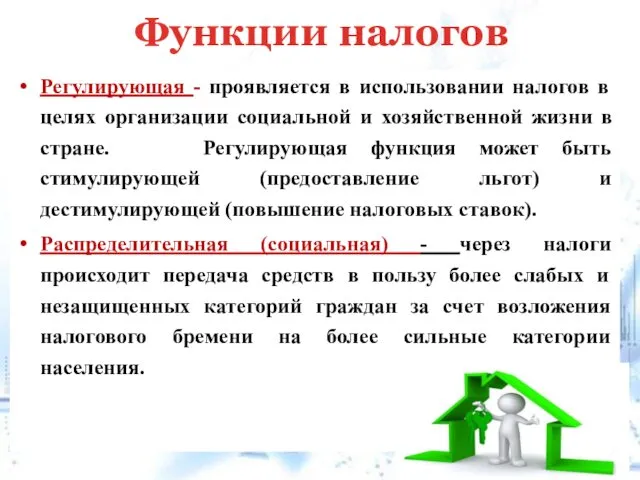 Функции налогов

• Регулирующая - проявляется в использовании налогов в целях организации социальной и хозяйственной жизни в стране. Регулирующая функция может быть стимулирующей (предоставление льгот) и дестимулирующей (повышение налоговых ставок).

• Распределительная (социальная) - через налоги происходит передача средств в пользу более слабых и незащищенных категорий граждан за счет возложения налогового бремени на более сильные категории населения.